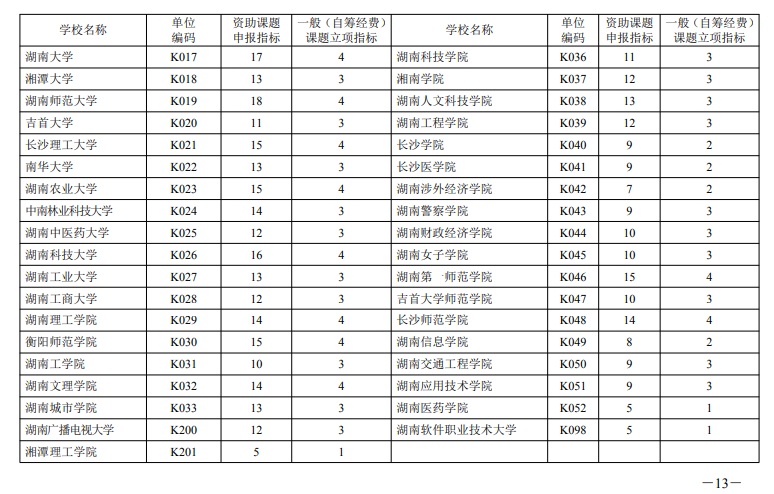 | 学校名称 | 单位编码 | 资助课题申报指标 | 一般（自筹经费）课题立项指标 | 学校名称 | 单位编码 | 资助课题申报指标 | 一般（自筹经费）课题立项指标 |
|---|---|---|---|---|---|---|---|
| 湖南大学 | K017 | 17 | 4 | 湖南科技学院 | K036 | 11 | 3 |
| 湘潭大学 | K018 | 13 | 3 | 湘南学院 | K037 | 12 | 3 |
| 湖南师范大学 | K019 | 18 | 4 | 湖南人文科技学院 | K038 | 13 | 3 |
| 吉首大学 | K020 | 11 | 3 | 湖南工程学院 | K039 | 12 | 3 |
| 长沙理工大学 | K021 | 15 | 4 | 长沙学院 | K040 | 9 | 2 |
| 南华大学 | K022 | 13 | 3 | 长沙医学院 | K041 | 9 | 2 |
| 湖南农业大学 | K023 | 15 | 4 | 湖南涉外经济学院 | K042 | 7 | 2 |
| 中南林业科技大学 | K024 | 14 | 3 | 湖南警察学院 | K043 | 9 | 3 |
| 湖南中医药大学 | K025 | 12 | 3 | 湖南财政经济学院 | K044 | 10 | 3 |
| 湖南科技大学 | K026 | 16 | 4 | 湖南女子学院 | K045 | 10 | 3 |
| 湖南工业大学 | K027 | 13 | 3 | 湖南第一师范学院 | K046 | 15 | 4 |
| 湖南工商大学 | K028 | 12 | 3 | 吉首大学师范学院 | K047 | 10 | 3 |
| 湖南理工学院 | K029 | 14 | 4 | 长沙师范学院 | K048 | 14 | 4 |
| 衡阳师范学院 | K030 | 15 | 4 | 湖南信息学院 | K049 | 8 | 2 |
| 湖南工学院 | K031 | 10 | 3 | 湖南交通工程学院 | K050 | 9 | 3 |
| 湖南文理学院 | K032 | 14 | 4 | 湖南应用技术学院 | K051 | 9 | 3 |
| 湖南城市学院 | K033 | 13 | 3 | 湖南医药学院 | K052 | 5 | 1 |
| 湖南广播电视大学 | K200 | 12 | 3 | 湖南软件职业技术大学 | K098 | 5 | 1 |
| 湘潭理工学院 | K201 | 5 | 1 | | | | |

—13—